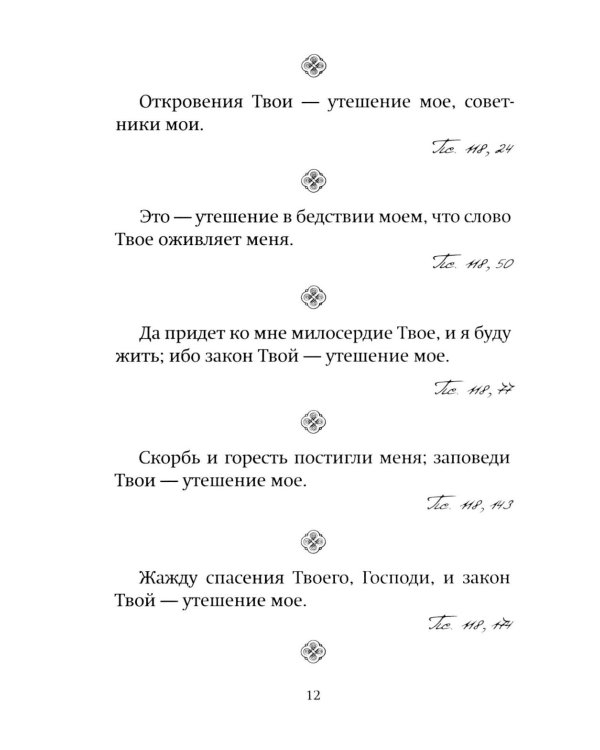 Откровения Твои — утешение мое, советники мои.

Пс. 118, 24

Это — утешение в бедствии моем, что слово Твое оживляет меня.

Пс. 118, 50

Да придет ко мне милосердие Твое, и я буду жить; ибо закон Твой — утешение мое.

Пс. 118, 77

Скорбь и горесть постигли меня; заповеди Твои — утешение мое.

Пс. 118, 143

Жажду спасения Твоего, Господи, и закон Твой — утешение мое.

Пс. 118, 174

12